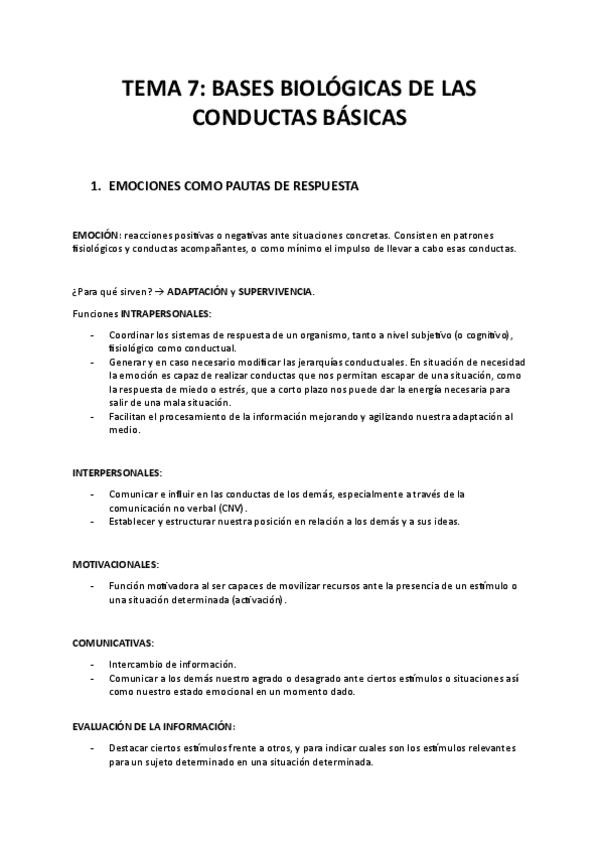 TEMA 7: BASES BIOLÓGICAS DE LAS CONDUCTAS BÁSICAS

1. EMOCIONES COMO PAUTAS DE RESPUESTA

EMOCIÓN: reacciones positivas o negativas ante situaciones concretas. Consisten en patrones fisiológicos y conductas acompañantes, o como mínimo el impulso de llevar a cabo esas conductas.

¿Para qué sirven? → ADAPTACIÓN y SUPERVIVENCIA.

Funciones INTRAPERSONALES:

- Coordinar los sistemas de respuesta de un organismo, tanto a nivel subjetivo (o cognitivo), fisiológico como conductual.
- Generar y en caso necesario modificar las jerarquías conductuales. En situación de necesidad la emoción es capaz de realizar conductas que nos permitan escapar de una situación, como la respuesta de miedo o estrés, que a corto plazo nos puede dar la energía necesaria para salir de una mala situación.
- Facilitan el procesamiento de la información mejorando y agilizando nuestra adaptación al medio.

INTERPERSONALES:

- Comunicar e influir en las conductas de los demás, especialmente a través de la comunicación no verbal (CNV).
- Establecer y estructurar nuestra posición en relación a los demás y a sus ideas.

MOTIVACIONALES:

- Función motivadora al ser capaces de movilizar recursos ante la presencia de un estímulo o una situación determinada (activación).

COMUNICATIVAS:

- Intercambio de información.
- Comunicar a los demás nuestro agrado o desagrado ante ciertos estímulos o situaciones así como nuestro estado emocional en un momento dado.

EVALUACIÓN DE LA INFORMACIÓN:

- Destacar ciertos estímulos frente a otros, y para indicar cuales son los estímulos relevantes para un sujeto determinado en una situación determinada.